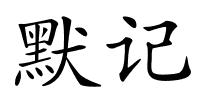 默记